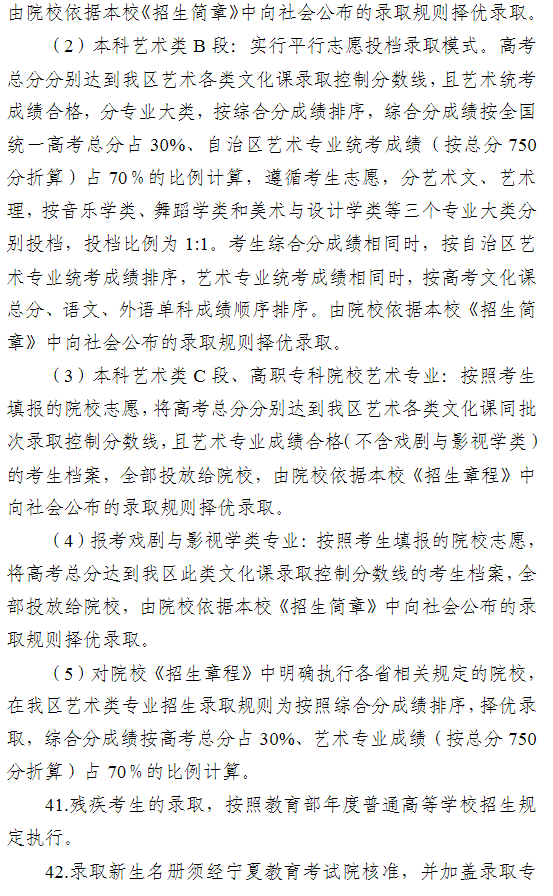 由院校依据本校《招生简章》中向社会公布的录取规则择优录取。

（2）本科艺术类 B 段：实行平行志愿投档录取模式。高考总分分别达到我区艺术各类文化课录取控制分数线，且艺术统考成绩合格，分专业大类，按综合分成绩排序，综合分成绩按全国统一高考总分占 30%、自治区艺术专业统考成绩（按总分 750 分折算）占 70％的比例计算，遵循考生志愿，分艺术文、艺术理，按音乐学类、舞蹈学类和美术与设计学类等三个专业大类分别投档，投档比例为 1:1。考生综合分成绩相同时，按自治区艺术专业统考成绩排序，艺术专业统考成绩相同时，按高考文化课总分、语文、外语单科成绩顺序排序。由院校依据本校《招生简章》中向社会公布的录取规则择优录取。

（3）本科艺术类 C 段、高职专科院校艺术专业：按照考生填报的院校志愿，将高考总分分别达到我区艺术各类文化课同批次录取控制分数线，且艺术专业成绩合格（不含戏剧与影视学类）的考生档案，全部投放给院校，由院校依据本校《招生章程》中向社会公布的录取规则择优录取。

（4）报考戏剧与影视学类专业：按照考生填报的院校志愿，将高考总分达到我区此类文化课录取控制分数线的考生档案，全部投放给院校，由院校依据本校《招生简章》中向社会公布的录取规则择优录取。

（5）对院校《招生章程》中明确执行各省相关规定的院校，在我区艺术类专业招生录取规则为按照综合分成绩排序，择优录取，综合分成绩按高考总分占 30%、艺术专业成绩（按总分 750 分折算）占 70％的比例计算。

41.残疾考生的录取，按照教育部年度普通高等学校招生规定执行。

42.录取新生名册须经宁夏教育考试院核准，并加盖录取专